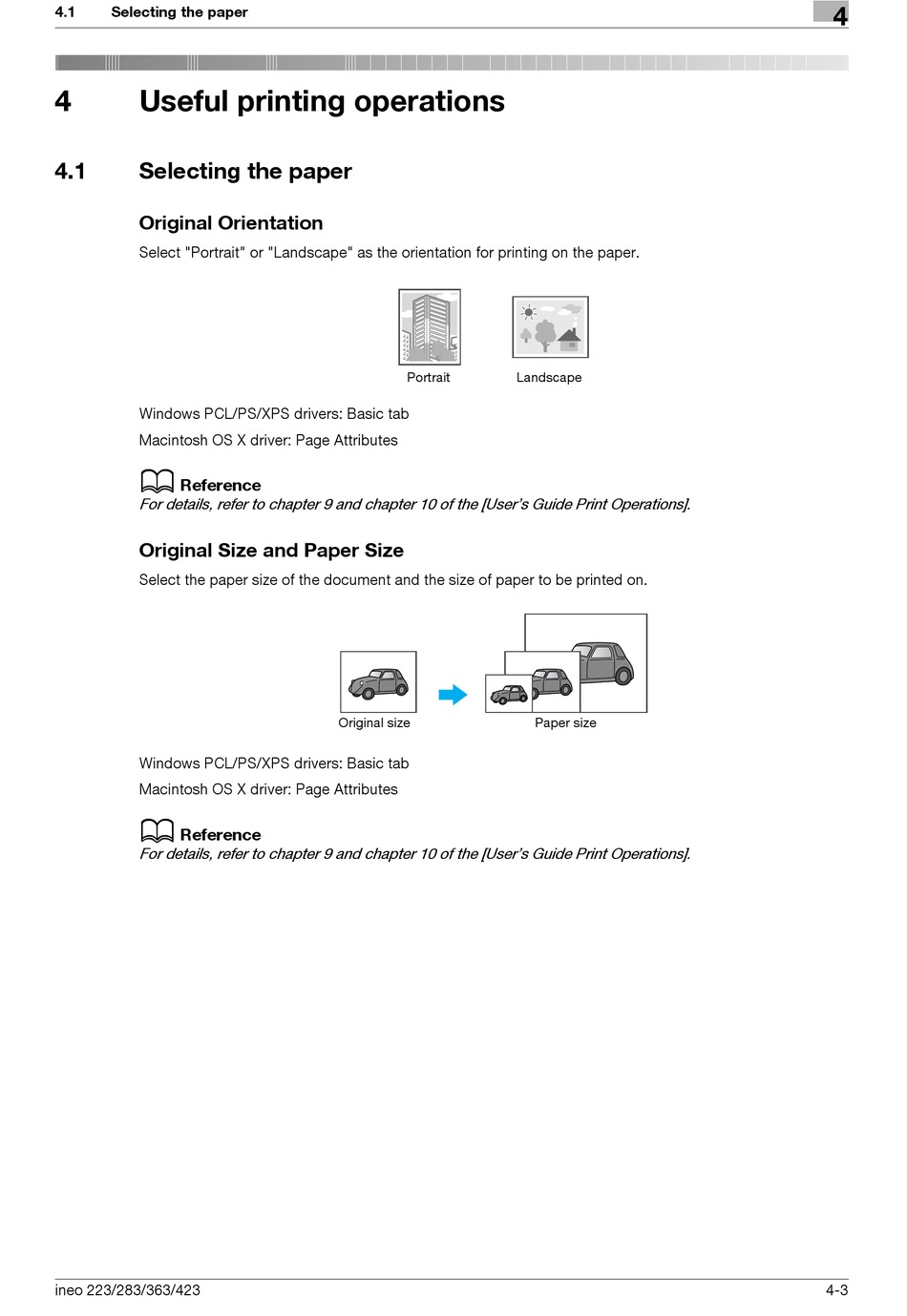 4.1 Selecting the paper

4

4 Useful printing operations

4.1 Selecting the paper

Original Orientation

Select "Portrait" or "Landscape" as the orientation for printing on the paper.

Portrait

Landscape

Windows PCL/PS/XPS drivers: Basic tab

Macintosh OS X driver: Page Attributes

Reference

For details, refer to chapter 9 and chapter 10 of the [User's Guide Print Operations].

Original Size and Paper Size

Select the paper size of the document and the size of paper to be printed on.

Original size

Paper size

Windows PCL/PS/XPS drivers: Basic tab

Macintosh OS X driver: Page Attributes

Reference

For details, refer to chapter 9 and chapter 10 of the [User's Guide Print Operations].

ineo 223/283/363/423

4-3